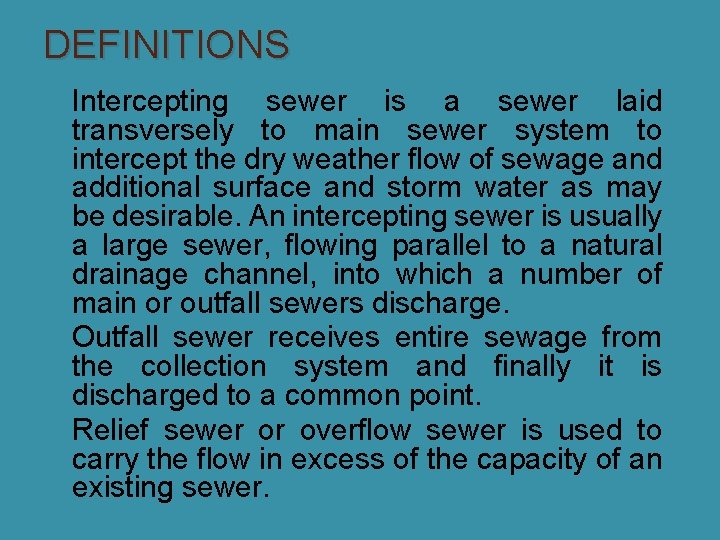 DEFINITIONS

Intercepting sewer is a sewer laid transversely to main sewer system to intercept the dry weather flow of sewage and additional surface and storm water as may be desirable. An intercepting sewer is usually a large sewer, flowing parallel to a natural drainage channel, into which a number of main or outfall sewers discharge.

Outfall sewer receives entire sewage from the collection system and finally it is discharged to a common point.

Relief sewer or overflow sewer is used to carry the flow in excess of the capacity of an existing sewer.